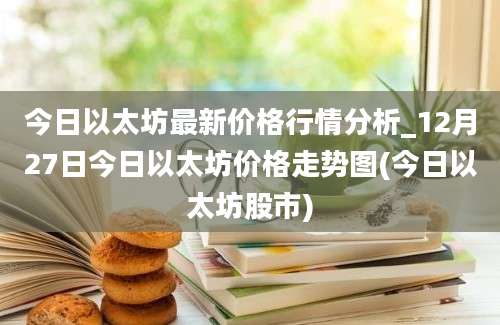 今日以太坊最新价格行情分析_12月27日今日以太坊价格走势图(今日以太坊股市)